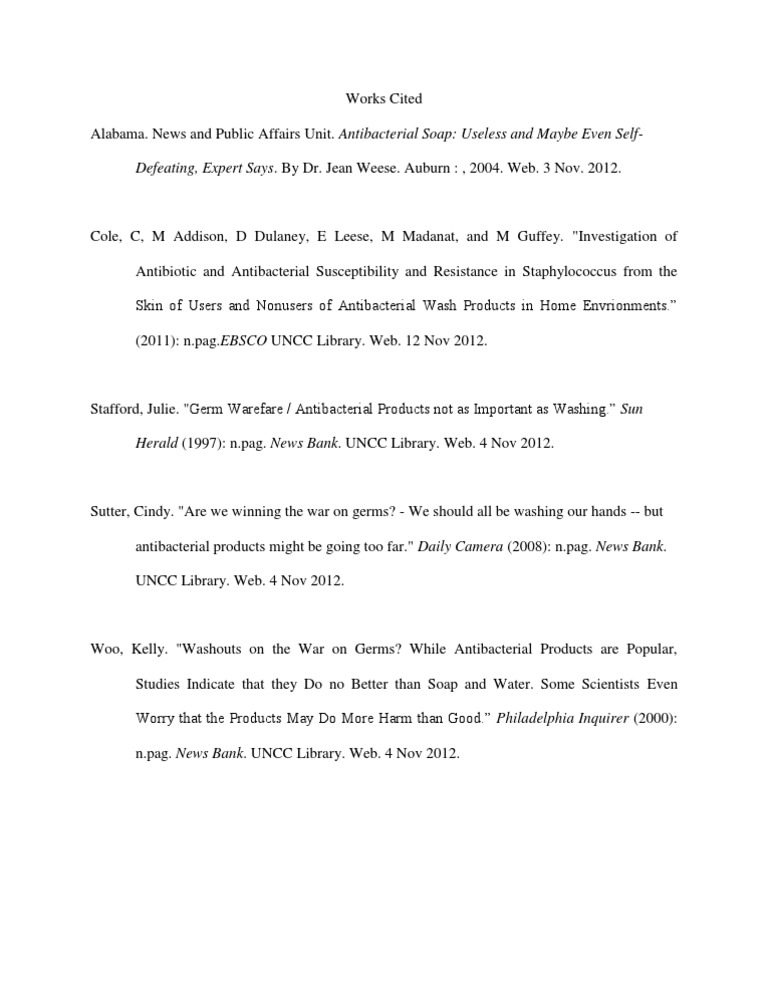 Works Cited

Alabama. News and Public Affairs Unit. Antibacterial Soap: Useless and Maybe Even Self-Defeating, Expert Says. By Dr. Jean Weese. Auburn : , 2004. Web. 3 Nov. 2012.

Cole, C, M Addison, D Dulaney, E Leese, M Madanat, and M Guffey. "Investigation of Antibiotic and Antibacterial Susceptibility and Resistance in Staphylococcus from the Skin of Users and Nonusers of Antibacterial Wash Products in Home Envrionments." (2011): n.pag.EBSCO UNCC Library. Web. 12 Nov 2012.

Stafford, Julie. "Germ Warefare / Antibacterial Products not as Important as Washing." Sun Herald (1997): n.pag. News Bank. UNCC Library. Web. 4 Nov 2012.

Sutter, Cindy. "Are we winning the war on germs? - We should all be washing our hands -- but antibacterial products might be going too far." Daily Camera (2008): n.pag. News Bank. UNCC Library. Web. 4 Nov 2012.

Woo, Kelly. "Washouts on the War on Germs? While Antibacterial Products are Popular, Studies Indicate that they Do no Better than Soap and Water. Some Scientists Even Worry that the Products May Do More Harm than Good." Philadelphia Inquirer (2000): n.pag. News Bank. UNCC Library. Web. 4 Nov 2012.